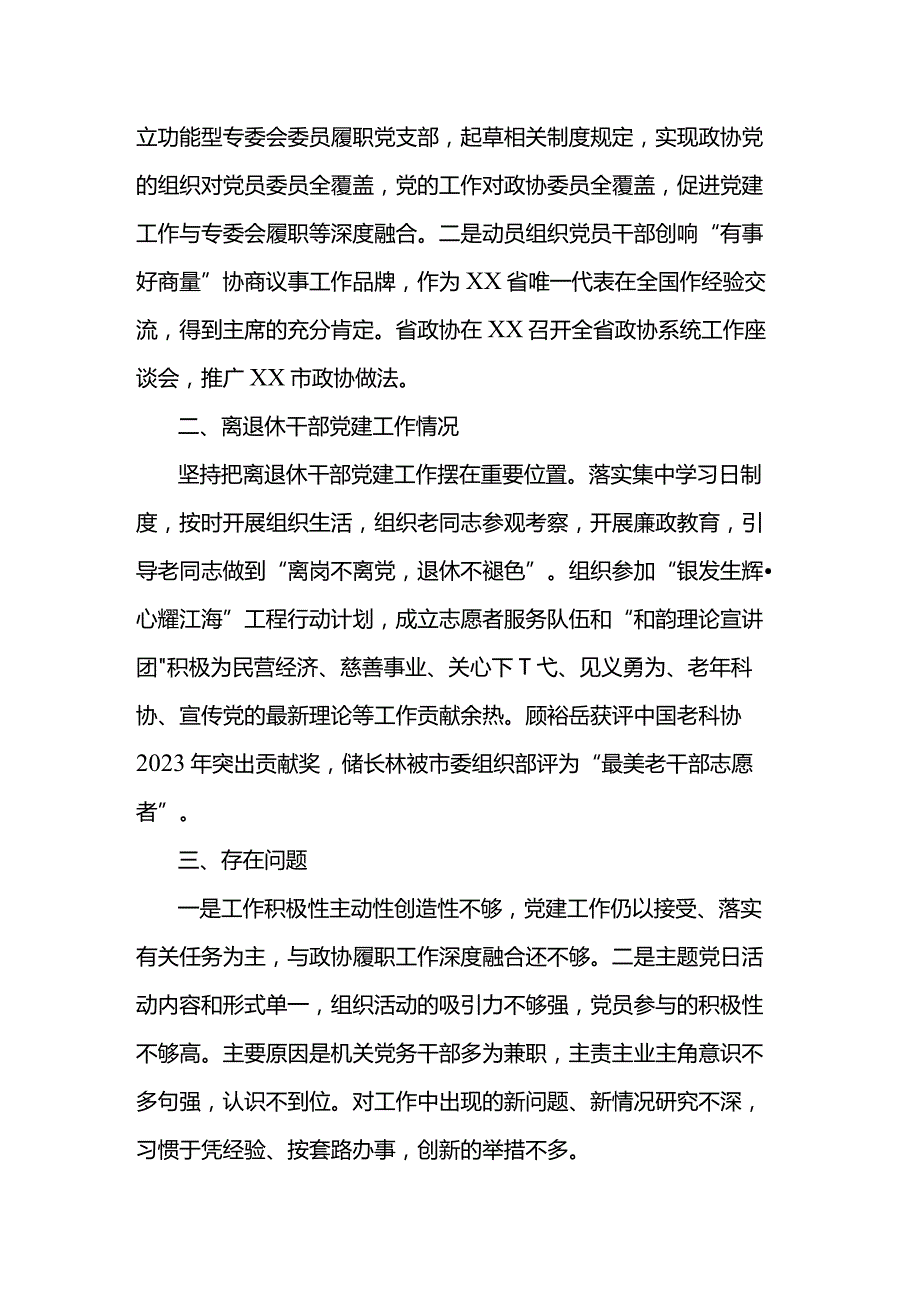 立功能型专委会委员履职党支部，起草相关制度规定，实现政协党的组织对党员委员全覆盖，党的工作对政协委员全覆盖，促进党建工作与专委会履职等深度融合。二是动员组织党员干部创响“有事好商量”协商议事工作品牌，作为XX省唯一代表在全国作经验交流，得到主席的充分肯定。省政协在XX召开全省政协系统工作座谈会，推广XX市政协做法。

二、离退休干部党建工作情况

坚持把离退休干部党建工作摆在重要位置。落实集中学习日制度，按时开展组织生活，组织老同志参观考察，开展廉政教育，引导老同志做到“离岗不离党，退休不褪色”。组织参加“银发生辉•心耀江海”工程行动计划，成立志愿者服务队伍和“和韵理论宣讲团"积极为民营经济、慈善事业、关心下T弋、见义勇为、老年科协、宣传党的最新理论等工作贡献余热。顾裕岳获评中国老科协2023年突出贡献奖，储长林被市委组织部评为“最美老干部志愿者”。

三、存在问题

一是工作积极性主动性创造性不够，党建工作仍以接受、落实有关任务为主，与政协履职工作深度融合还不够。二是主题党日活动内容和形式单一，组织活动的吸引力不够强，党员参与的积极性不够高。主要原因是机关党务干部多为兼职，主责主业主角意识不多句强，认识不到位。对工作中出现的新问题、新情况研究不深，习惯于凭经验、按套路办事，创新的举措不多。